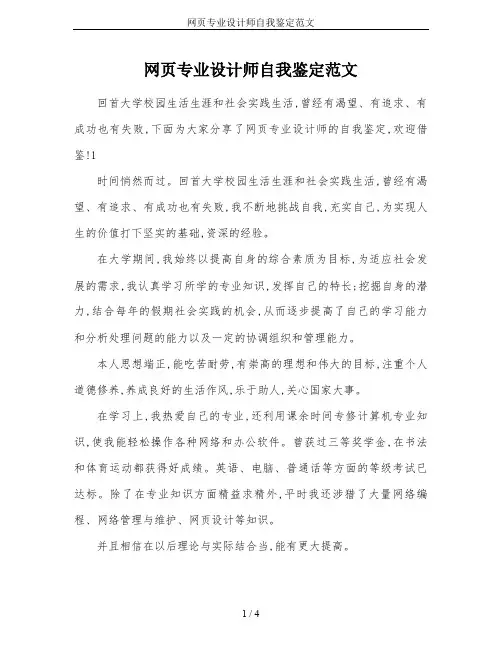 网页专业设计师自我鉴定范文

网页专业设计师自我鉴定范文

回首大学校园生活生涯和社会实践生活,曾经有渴望、有追求、有成功也有失败,下面为大家分享了网页专业设计师的自我鉴定,欢迎借鉴!1

时间悄然而过。回首大学校园生活生涯和社会实践生活,曾经有渴望、有追求、有成功也有失败,我不断地挑战自我,充实自己,为实现人生的价值打下坚实的基础,资深的经验。

在大学期间,我始终以提高自身的综合素质为目标,为适应社会发展的需求,我认真学习所学的专业知识,发挥自己的特长;挖掘自身的潜力,结合每年的假期社会实践的机会,从而逐步提高了自己的学习能力和分析处理问题的能力以及一定的协调组织和管理能力。

本人思想端正,能吃苦耐劳,有崇高的理想和伟大的目标,注重个人道德修养,养成良好的生活作风,乐于助人,关心国家大事。

在学习上,我热爱自己的专业,还利用课余时间专修计算机专业知识,使我能轻松操作各种网络和办公软件。曾获过三等奖学金,在书法和体育运动都获得好成绩。英语、电脑、普通话等方面的等级考试已达标。除了在专业知识方面精益求精外,平时我还涉猎了大量网络编程、网络管理与维护、网页设计等知识。

并且相信在以后理论与实际结合当,能有更大提高。

1 / 4